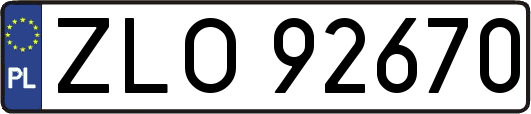 PL
ZLO 92670